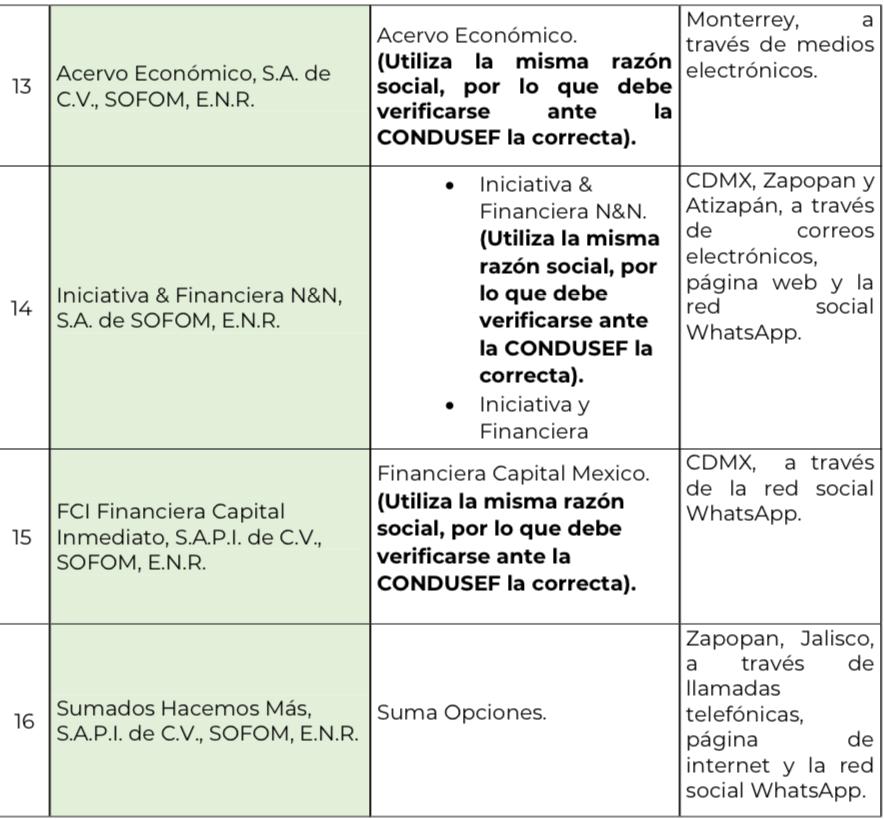 | 13 | Acervo Económico, S.A. de C.V., SOFOM, E.N.R. | Acervo Económico. **(Utiliza la misma razón social, por lo que debe verificarse ante la CONDUSEF la correcta).** | Monterrey, a través de medios electrónicos. |
|---|---|---|---|
| 14 | Iniciativa & Financiera N&N, S.A. de SOFOM, E.N.R. | • Iniciativa & Financiera N&N. **(Utiliza la misma razón social, por lo que debe verificarse ante la CONDUSEF la correcta).** • Iniciativa y Financiera | CDMX, Zapopan y Atizapán, a través de correos electrónicos, página web y la red social WhatsApp. |
| 15 | FCI Financiera Capital Inmediato, S.A.P.I. de C.V., SOFOM, E.N.R. | Financiera Capital Mexico. **(Utiliza la misma razón social, por lo que debe verificarse ante la CONDUSEF la correcta).** | CDMX, a través de la red social WhatsApp. |
| 16 | Sumados Hacemos Más, S.A.P.I. de C.V., SOFOM, E.N.R. | Suma Opciones. | Zapopan, Jalisco, a través de llamadas telefónicas, página de internet y la red social WhatsApp. |